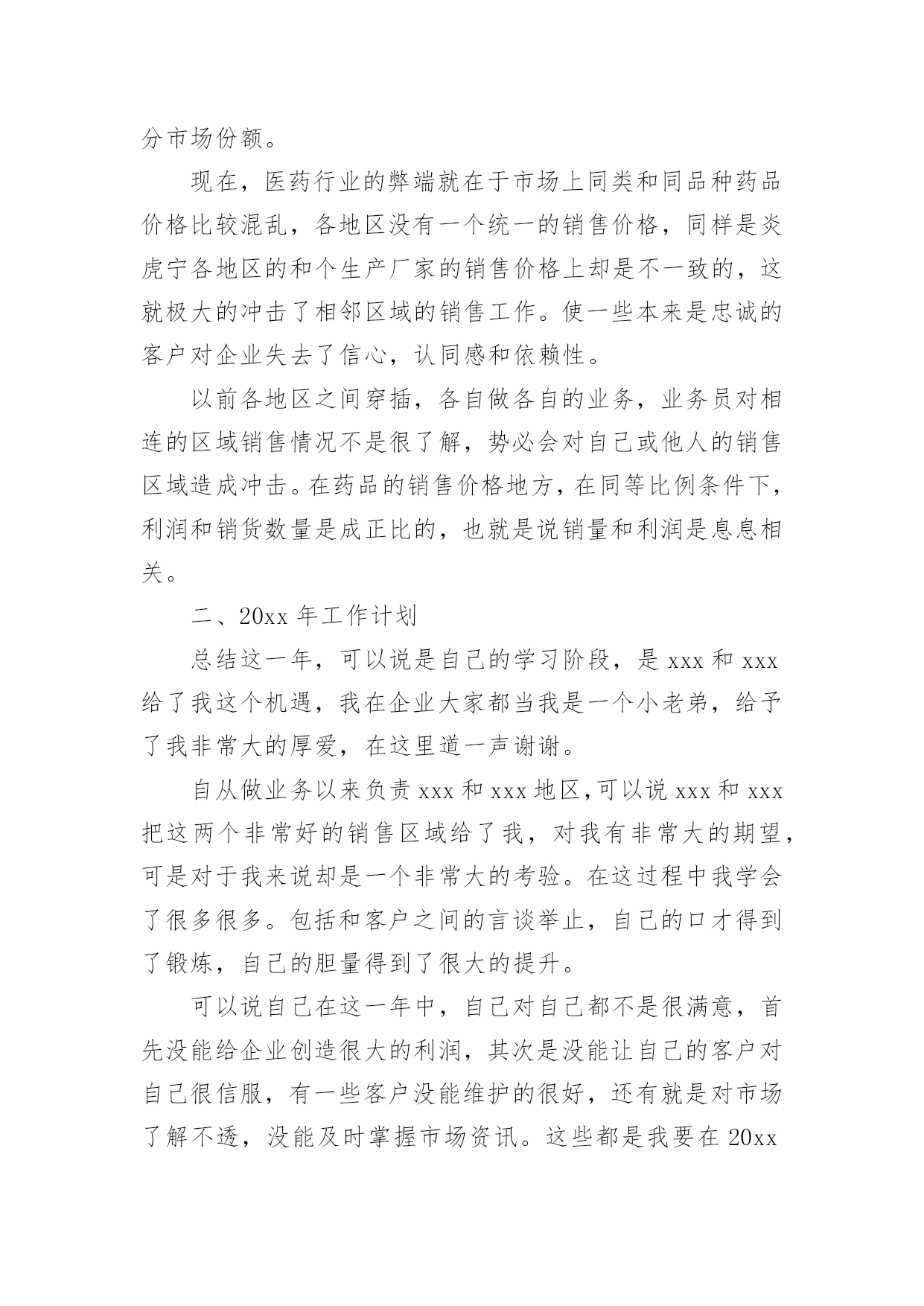 分市场份额。

现在，医药行业的弊端就在于市场上同类和同品种药品价格比较混乱，各地区没有一个统一的销售价格，同样是炎虎宁各地区的和个生产厂家的销售价格上却是不一致的，这就极大的冲击了相邻区域的销售工作。使一些本来是忠诚的客户对企业失去了信心，认同感和依赖性。

以前各地区之间穿插，各自做各自的业务，业务员对相连的区域销售情况不是很了解，势必会对自己或他人的销售区域造成冲击。在药品的销售价格地方，在同等比例条件下，利润和销货数量是成正比的，也就是说销量和利润是息息相关。

二、20xx 年工作计划

总结这一年，可以说是自己的学习阶段，是 xxx 和 xxx 给了我这个机遇，我在企业大家都当我是一个小老弟，给予了我非常大的厚爱，在这里道一声谢谢。

自从做业务以来负责 xxx 和 xxx 地区，可以说 xxx 和 xxx 把这两个非常好的销售区域给了我，对我有非常大的期望，可是对于我来说却是一个非常大的考验。在这过程中我学会了很多很多。包括和客户之间的言谈举止，自己的口才得到了锻炼，自己的胆量得到了很大的提升。

可以说自己在这一年中，自己对自己都不是很满意，首先没能给企业创造很大的利润，其次是没能让自己的客户对自己很信服，有一些客户没能维护的很好，还有就是对市场了解不透，没能及时掌握市场资讯。这些都是我要在 20xx